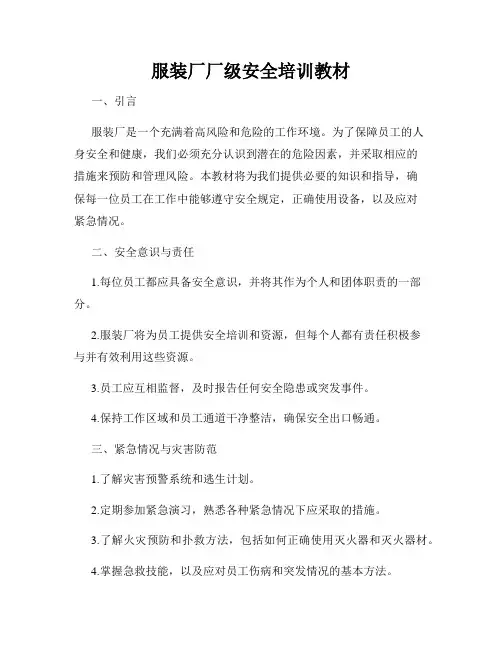 服装厂厂级安全培训教材

一、引言

服装厂是一个充满着高风险和危险的工作环境。为了保障员工的人身安全和健康，我们必须充分认识到潜在的危险因素，并采取相应的措施来预防和管理风险。本教材将为我们提供必要的知识和指导，确保每一位员工在工作中能够遵守安全规定，正确使用设备，以及应对紧急情况。

二、安全意识与责任

1.每位员工都应具备安全意识，并将其作为个人和团体职责的一部分。

2.服装厂将为员工提供安全培训和资源，但每个人都有责任积极参与并有效利用这些资源。

3.员工应互相监督，及时报告任何安全隐患或突发事件。

4.保持工作区域和员工通道干净整洁，确保安全出口畅通。

三、紧急情况与灾害防范

1.了解灾害预警系统和逃生计划。

2.定期参加紧急演习，熟悉各种紧急情况下应采取的措施。

3.了解火灾预防和扑救方法，包括如何正确使用灭火器和灭火器材。

4.掌握急救技能，以及应对员工伤病和突发情况的基本方法。